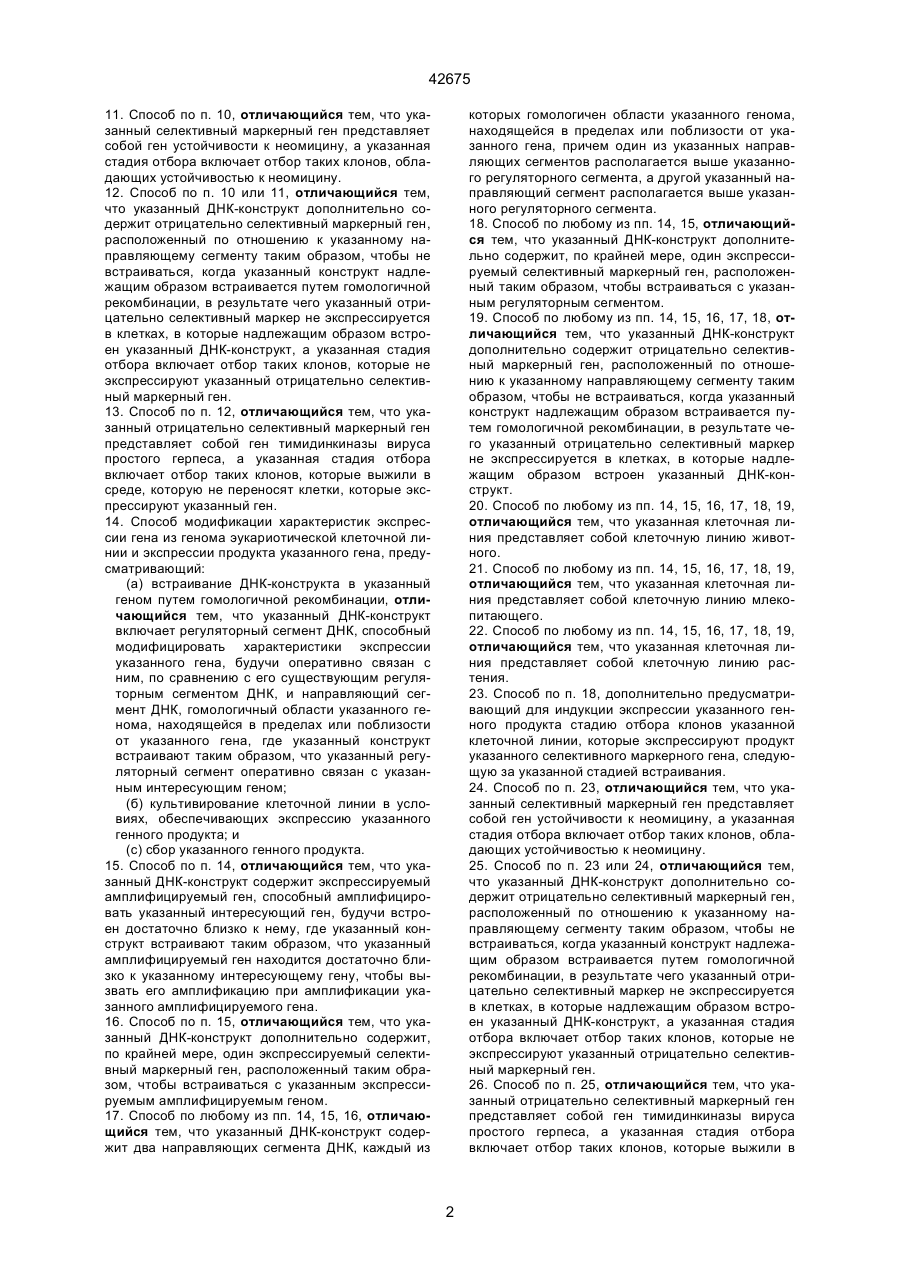 42675

11. Способ по п. 10, отличающийся тем, что указанный селективный маркерный ген представляет собой ген устойчивости к неомицину, а указанная стадия отбора включает отбор таких клонов, обладающих устойчивостью к неомицину.

12. Способ по п. 10 или 11, отличающийся тем, что указанный ДНК-конструкт дополнительно содержит отрицательно селективный маркерный ген, расположенный по отношению к указанному направляющему сегменту таким образом, чтобы не встраиваться, когда указанный конструкт надлежащим образом встраивается путем гомологичной рекомбинации, в результате чего указанный отрицательно селективный маркер не экспрессируется в клетках, в которые надлежащим образом встроен указанный ДНК-конструкт, а указанная стадия отбора включает отбор таких клонов, которые не экспрессируют указанный отрицательно селективный маркерный ген.

13. Способ по п. 12, отличающийся тем, что указанный отрицательно селективный маркерный ген представляет собой ген тимидинкиназы вируса простого герпеса, а указанная стадия отбора включает отбор таких клонов, которые выжили в среде, которую не переносят клетки, которые экспрессируют указанный ген.

14. Способ модификации характеристик экспрессии гена из генома эукариотической клеточной линии и экспрессии продукта указанного гена, предусматривающий:

(а) встраивание ДНК-конструкта в указанный геном путем гомологичной рекомбинации, отличающийся тем, что указанный ДНК-конструкт включает регуляторный сегмент ДНК, способный модифицировать характеристики экспрессии указанного гена, будучи оперативно связан с ним, по сравнению с его существующим регуляторным сегментом ДНК, и направляющий сегмент ДНК, гомологичный области указанного генома, находящейся в пределах или поблизости от указанного гена, где указанный конструкт встраивают таким образом, что указанный регуляторный сегмент оперативно связан с указанным интересующим геном;

(б) культивирование клеточной линии в условиях, обеспечивающих экспрессию указанного генного продукта; и

(с) сбор указанного генного продукта.

15. Способ по п. 14, отличающийся тем, что указанный ДНК-конструкт содержит экспрессируемый амплифицируемый ген, способный амплифицировать указанный интересующий ген, будучи встроен достаточно близко к нему, где указанный конструкт встраивают таким образом, что указанный амплифицируемый ген находится достаточно близко к указанному интересующему гену, чтобы вызвать его амплификацию при амплификации указанного амплифицируемого гена.

16. Способ по п. 15, отличающийся тем, что указанный ДНК-конструкт дополнительно содержит, по крайней мере, один экспрессируемый селективный маркерный ген, расположенный таким образом, чтобы встраиваться с указанным экспрессируемым амплифицируемым геном.

17. Способ по любому из пп. 14, 15, 16, отличающийся тем, что указанный ДНК-конструкт содержит два направляющих сегмента ДНК, каждый из которых гомологичен области указанного генома, находящейся в пределах или поблизости от указанного гена, причем один из указанных направляющих сегментов располагается выше указанного регуляторного сегмента, а другой указанный направляющий сегмент располагается выше указанного регуляторного сегмента.

18. Способ по любому из пп. 14, 15, отличающийся тем, что указанный ДНК-конструкт дополнительно содержит, по крайней мере, один экспрессируемый селективный маркерный ген, расположенный таким образом, чтобы встраиваться с указанным регуляторным сегментом.

19. Способ по любому из пп. 14, 15, 16, 17, 18, отличающийся тем, что указанный ДНК-конструкт дополнительно содержит отрицательно селективный маркерный ген, расположенный по отношению к указанному направляющему сегменту таким образом, чтобы не встраиваться, когда указанный конструкт надлежащим образом встраивается путем гомологичной рекомбинации, в результате чего указанный отрицательно селективный маркер не экспрессируется в клетках, в которые надлежащим образом встроен указанный ДНК-конструкт.

20. Способ по любому из пп. 14, 15, 16, 17, 18, 19, отличающийся тем, что указанная клеточная линия представляет собой клеточную линию животного.

21. Способ по любому из пп. 14, 15, 16, 17, 18, 19, отличающийся тем, что указанная клеточная линия представляет собой клеточную линию млекопитающего.

22. Способ по любому из пп. 14, 15, 16, 17, 18, 19, отличающийся тем, что указанная клеточная линия представляет собой клеточную линию растения.

23. Способ по п. 18, дополнительно предусматривающий для индукции экспрессии указанного генного продукта стадию отбора клонов указанной клеточной линии, которые экспрессируют продукт указанного селективного маркерного гена, следующую за указанной стадией встраивания.

24. Способ по п. 23, отличающийся тем, что указанный селективный маркерный ген представляет собой ген устойчивости к неомицину, а указанная стадия отбора включает отбор таких клонов, обладающих устойчивостью к неомицину.

25. Способ по п. 23 или 24, отличающийся тем, что указанный ДНК-конструкт дополнительно содержит отрицательно селективный маркерный ген, расположенный по отношению к указанному направляющему сегменту таким образом, чтобы не встраиваться, когда указанный конструкт надлежащим образом встраивается путем гомологичной рекомбинации, в результате чего указанный отрицательно селективный маркер не экспрессируется в клетках, в которые надлежащим образом встроен указанный ДНК-конструкт, а указанная стадия отбора включает отбор таких клонов, которые не экспрессируют указанный отрицательно селективный маркерный ген.

26. Способ по п. 25, отличающийся тем, что указанный отрицательно селективный маркерный ген представляет собой ген тимидинкиназы вируса простого герпеса, а указанная стадия отбора включает отбор таких клонов, которые выжили в

2